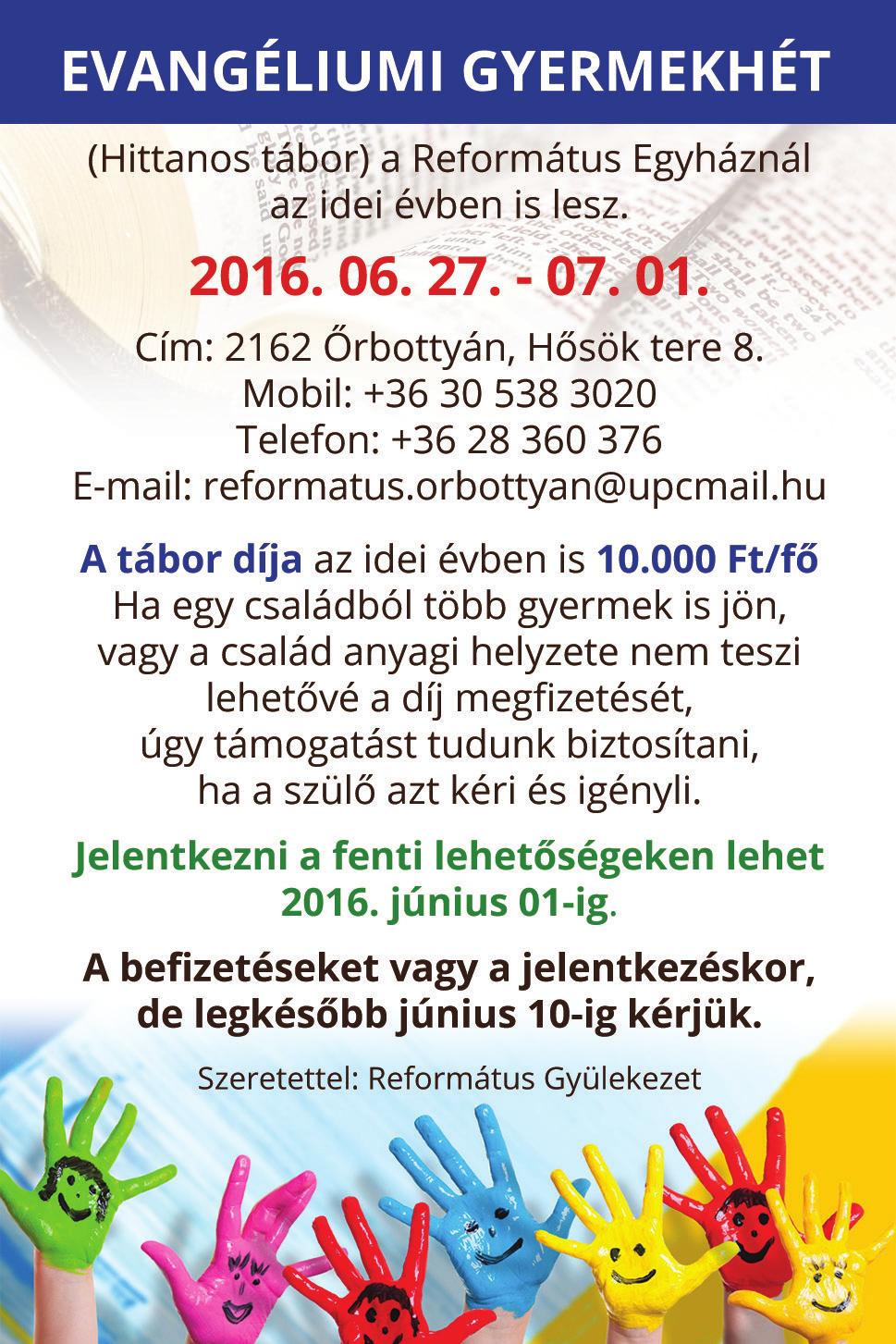 EVANGÉLIUMI GYERMEKHÉT

(Hittanos tábor) a Református Egyháznál az idei évben is lesz.

2016. 06. 27. - 07. 01.

Cím: 2162 Őrbottyán, Hősök tere 8.
Mobil: +36 30 538 3020
Telefon: +36 28 360 376
E-mail: reformatus.orbottyan@upcmail.hu

A tábor díja az idei évben is 10.000 Ft/fő
Ha egy családból több gyermek is jön, vagy a család anyagi helyzete nem teszi lehetővé a díj megfizetését, úgy támogatást tudunk biztosítani, ha a szülő azt kéri és igényli.

Jelentkezni a fenti lehetőségeken lehet 2016. június 01-ig.

A befizetéseket vagy a jelentkezéskor, de legkésőbb június 10-ig kérjük.

Szeretettel: Református Gyülekezet